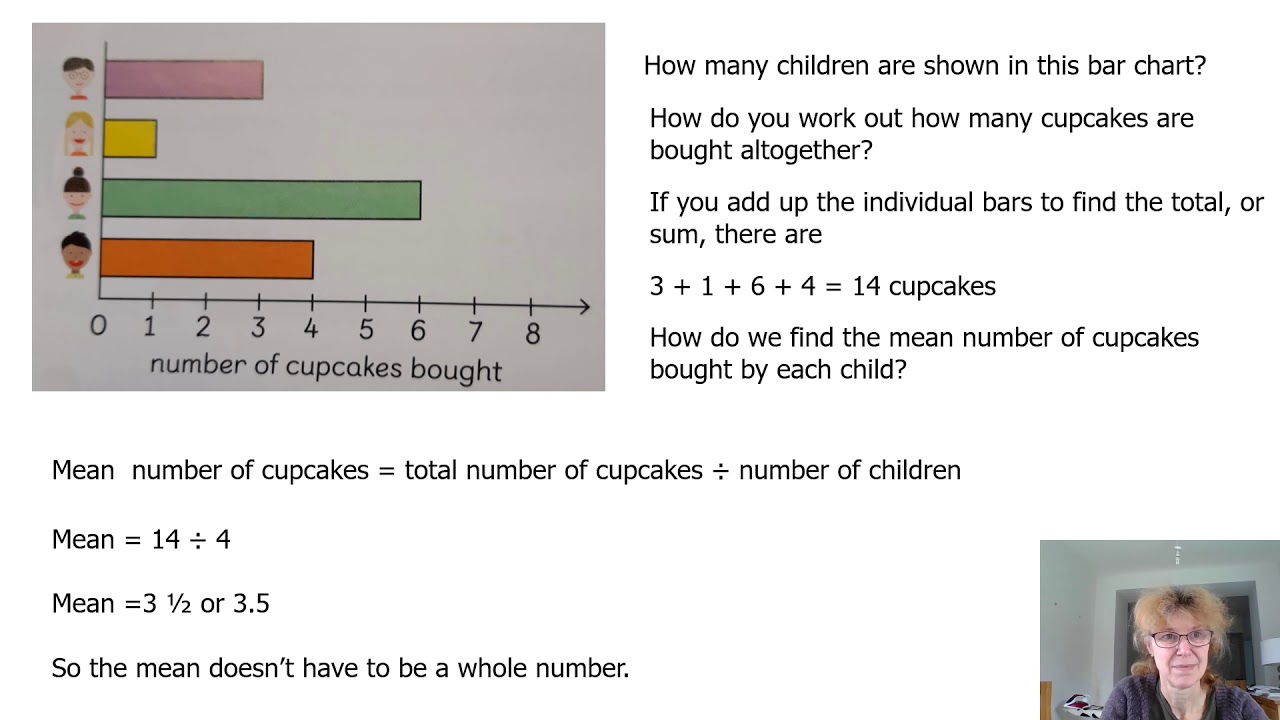 0 1 2 3 4 5 6 7 8

number of cupcakes bought

How many children are shown in this bar chart?

How do you work out how many cupcakes are bought altogether?

If you add up the individual bars to find the total, or sum, there are

3 + 1 + 6 + 4 = 14 cupcakes

How do we find the mean number of cupcakes bought by each child?

Mean number of cupcakes = total number of cupcakes ÷ number of children

Mean = 14 ÷ 4

Mean =3 ½ or 3.5

So the mean doesn't have to be a whole number.